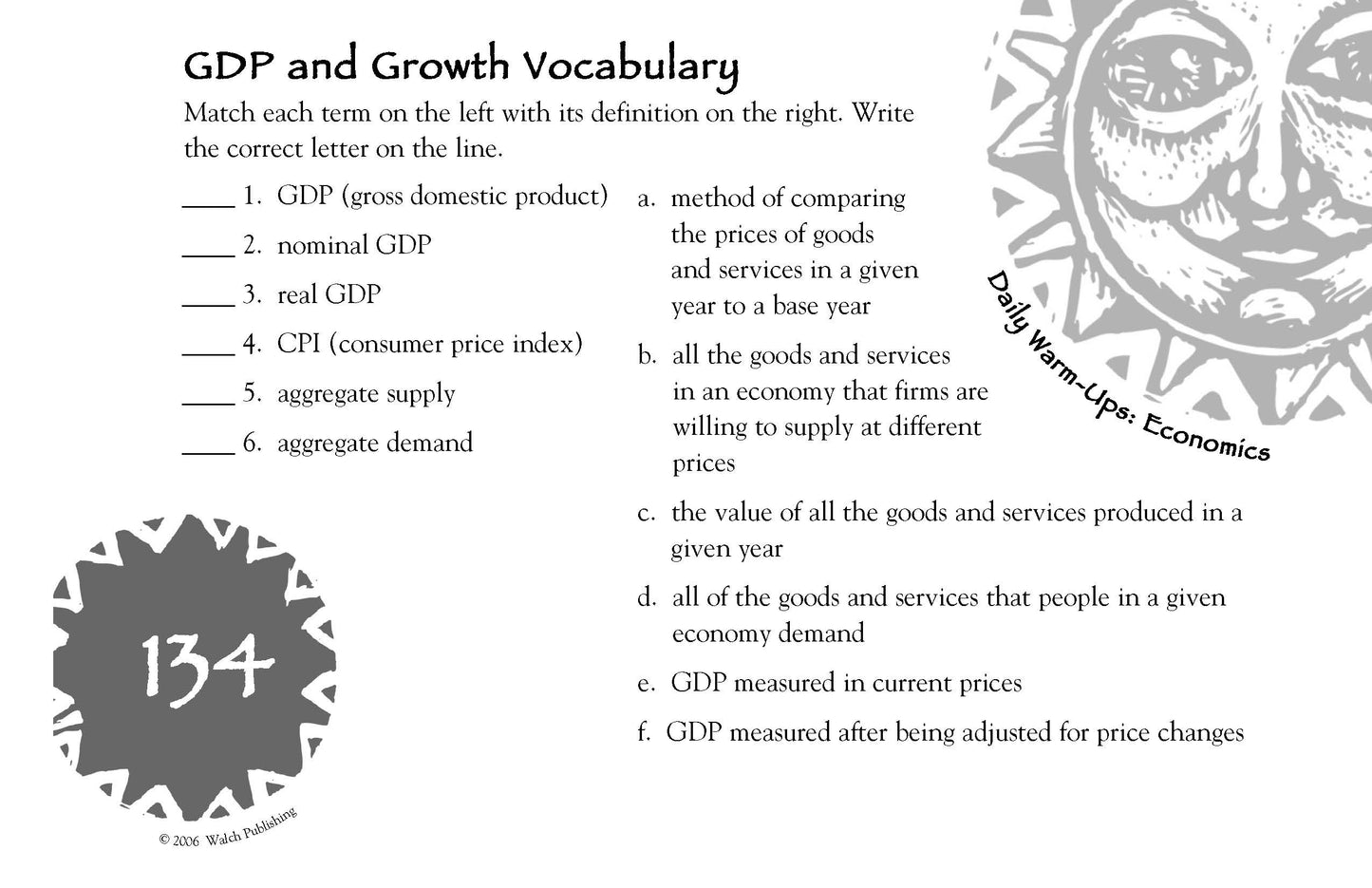 GDP and Growth Vocabulary

Match each term on the left with its definition on the right. Write the correct letter on the line.

____ 1. GDP (gross domestic product)

____ 2. nominal GDP

____ 3. real GDP

____ 4. CPI (consumer price index)

____ 5. aggregate supply

____ 6. aggregate demand

a. method of comparing the prices of goods and services in a given year to a base year

b. all the goods and services in an economy that firms are willing to supply at different prices

c. the value of all the goods and services produced in a given year

d. all of the goods and services that people in a given economy demand

e. GDP measured in current prices

f. GDP measured after being adjusted for price changes

Daily Warm-Ups: Economics

134

© 2006 Walch Publishing